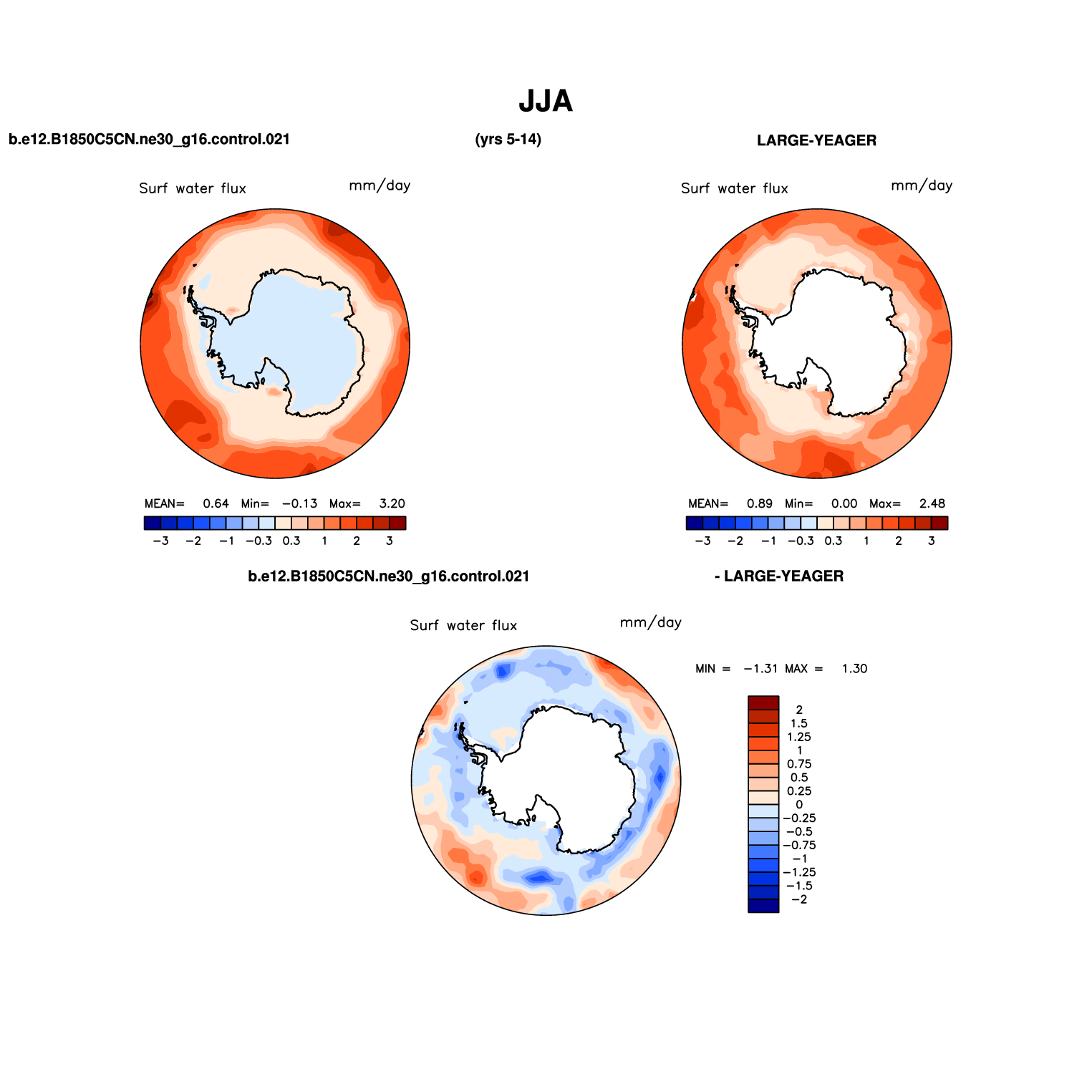 JJA

b.e12.B1850C5CN.ne30_g16.control.021

(yrs 5-14)

LARGE-YEAGER

Surf water flux

mm/day

MEAN= 0.64 Min= −0.13 Max= 3.20

−3 −2 −1 −0.3 0.3 1 2 3

Surf water flux

mm/day

MEAN= 0.89 Min= 0.00 Max= 2.48

−3 −2 −1 −0.3 0.3 1 2 3

b.e12.B1850C5CN.ne30_g16.control.021

- LARGE-YEAGER

Surf water flux

mm/day

MIN = −1.31 MAX = 1.30

2
1.5
1.25
1
0.75
0.5
0.25
0
−0.25
−0.5
−0.75
−1
−1.25
−1.5
−2